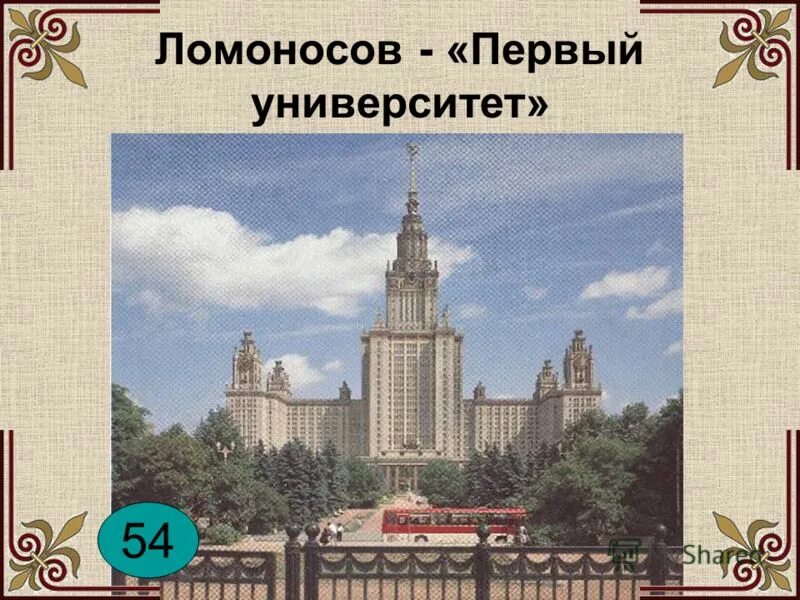 Ломоносов - «Первый университет»

54

Shared